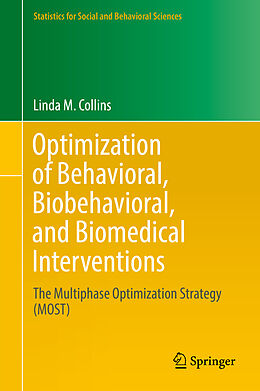 Statistics for Social and Behavioral Sciences

Linda M. Collins

Optimization of Behavioral, Biobehavioral, and Biomedical Interventions

The Multiphase Optimization Strategy (MOST)

Springer